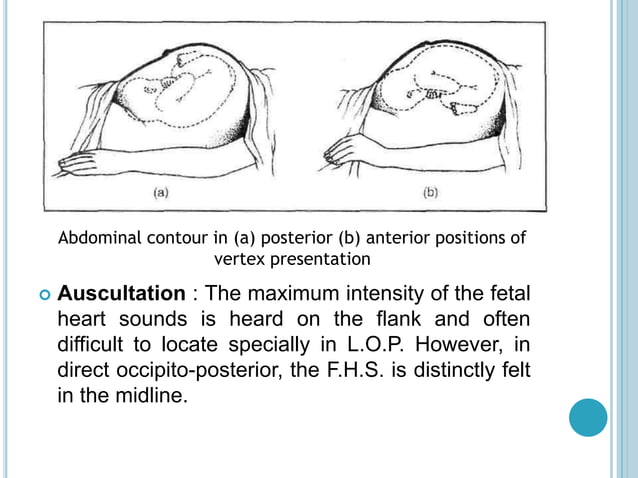 (a)

(b)

Abdominal contour in (a) posterior (b) anterior positions of vertex presentation

Auscultation : The maximum intensity of the fetal heart sounds is heard on the flank and often difficult to locate specially in L.O.P. However, in direct occipito-posterior, the F.H.S. is distinctly felt in the midline.